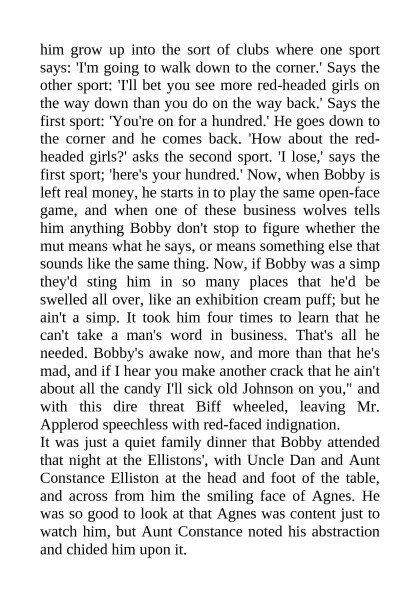 him grow up into the sort of clubs where one sport says: 'I'm going to walk down to the corner.' Says the other sport: 'I'll bet you see more red-headed girls on the way down than you do on the way back.' Says the first sport: 'You're on for a hundred.' He goes down to the corner and he comes back. 'How about the red-headed girls?' asks the second sport. 'I lose,' says the first sport; 'here's your hundred.' Now, when Bobby is left real money, he starts in to play the same open-face game, and when one of these business wolves tells him anything Bobby don't stop to figure whether the mut means what he says, or means something else that sounds like the same thing. Now, if Bobby was a simp they'd sting him in so many places that he'd be swelled all over, like an exhibition cream puff; but he ain't a simp. It took him four times to learn that he can't take a man's word in business. That's all he needed. Bobby's awake now, and more than that he's mad, and if I hear you make another crack that he ain't about all the candy I'll sick old Johnson on you," and with this dire threat Biff wheeled, leaving Mr. Applerod speechless with red-faced indignation.
It was just a quiet family dinner that Bobby attended that night at the Ellistons', with Uncle Dan and Aunt Constance Elliston at the head and foot of the table, and across from him the smiling face of Agnes. He was so good to look at that Agnes was content just to watch him, but Aunt Constance noted his abstraction and chided him upon it.